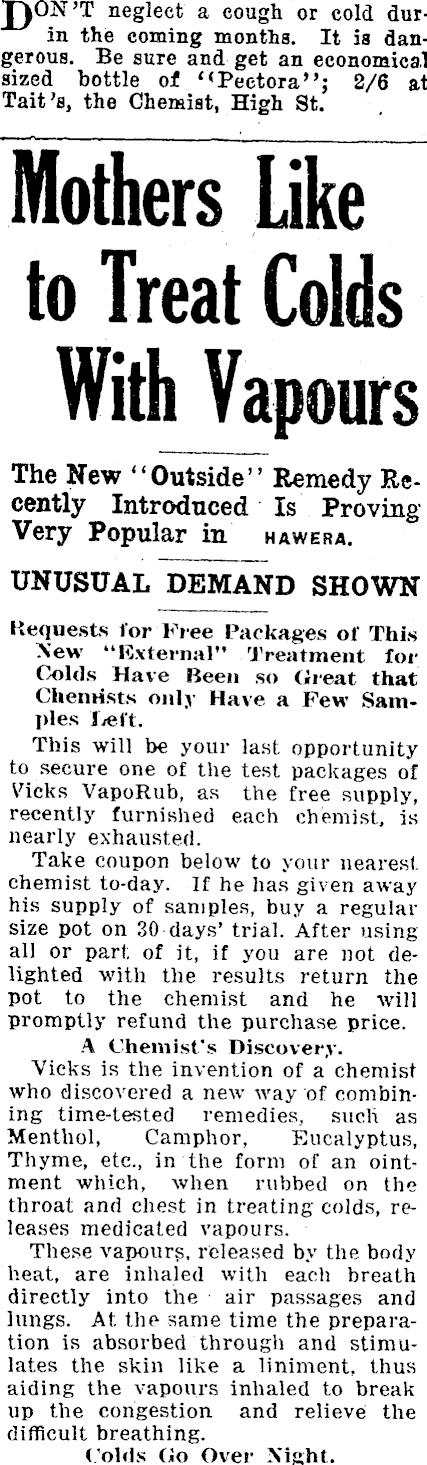 DON'T neglect a cough or cold during the coming months. It is dangerous. Be sure and get an economical sized bottle of "Pectora"; 2/6 at Tait's, the Chemist, High St.

Mothers Like to Treat Colds With Vapours

The New "Outside" Remedy Recently Introduced Is Proving Very Popular in HAWERA.

UNUSUAL DEMAND SHOWN

Requests for Free Packages of This New "External" Treatment for Colds Have Been so Great that Chemists only Have a Few Samples Left.

This will be your last opportunity to secure one of the test packages of Vicks VapoRub, as the free supply, recently furnished each chemist, is nearly exhausted.

Take coupon below to your nearest chemist to-day. If he has given away his supply of samples, buy a regular size pot on 30 days' trial. After using all or part of it, if you are not delighted with the results return the pot to the chemist and he will promptly refund the purchase price.

A Chemist's Discovery.

Vicks is the invention of a chemist who discovered a new way of combining time-tested remedies, such as Menthol, Camphor, Eucalyptus, Thyme, etc., in the form of an ointment which, when rubbed on the throat and chest in treating colds, releases medicated vapours.

These vapours, released by the body heat, are inhaled with each breath directly into the air passages and lungs. At the same time the preparation is absorbed through and stimulates the skin like a liniment, thus aiding the vapours inhaled to break up the congestion and relieve the difficult breathing.

Colds Go Over Night.